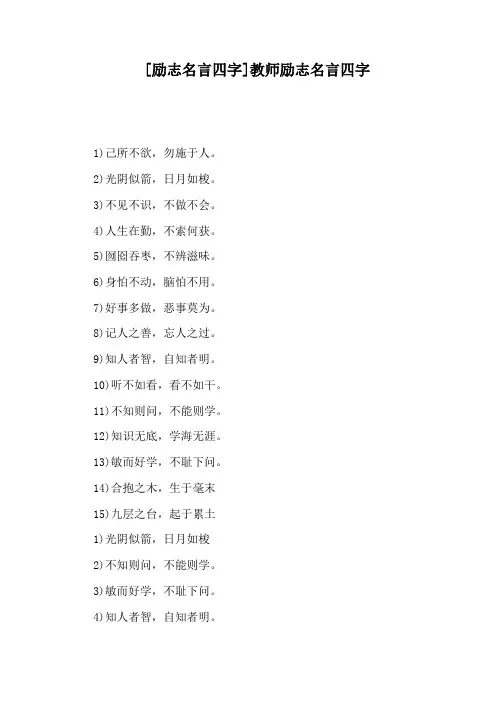 [励志名言四字]教师励志名言四字

1)己所不欲，勿施于人。

2)光阴似箭，日月如梭。

3)不见不识，不做不会。

4)人生在勤，不索何获。

5)囫囵吞枣，不辨滋味。

6)身怕不动，脑怕不用。

7)好事多做，恶事莫为。

8)记人之善，忘人之过。

9)知人者智，自知者明。

10)听不如看，看不如干。

11)不知则问，不能则学。

12)知识无底，学海无涯。

13)敏而好学，不耻下问。

14)合抱之木，生于毫末

15)九层之台，起于累土

1)光阴似箭，日月如梭

2)不知则问，不能则学。

3)敏而好学，不耻下问。

4)知人者智，自知者明。